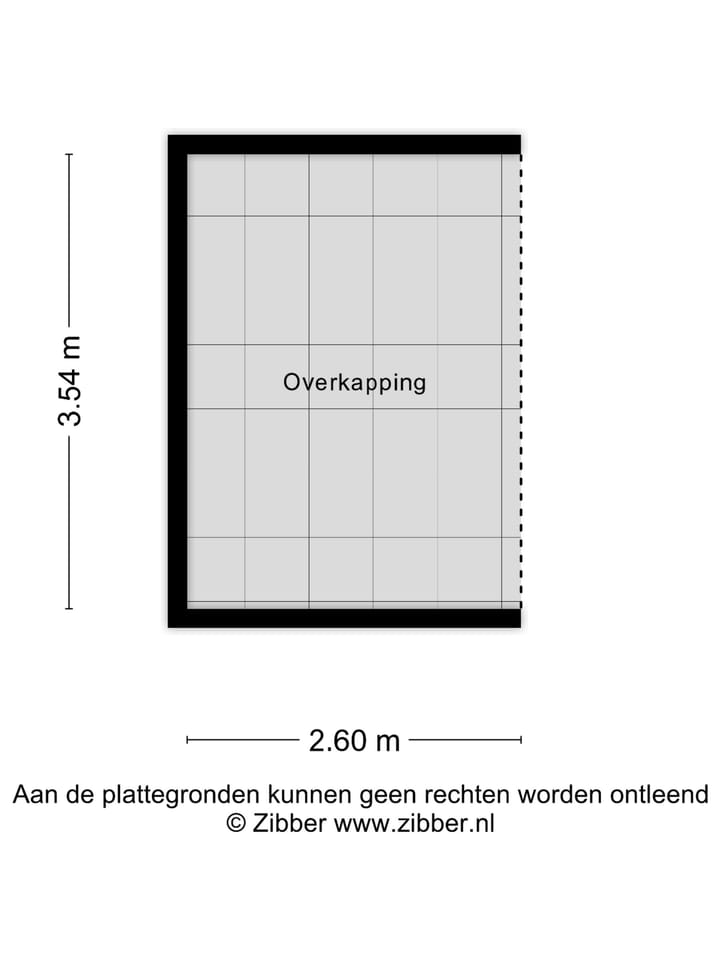 3.54 m

Overkapping

2.60 m

Aan de plattegronden kunnen geen rechten worden ontleend
© Zibber www.zibber.nl